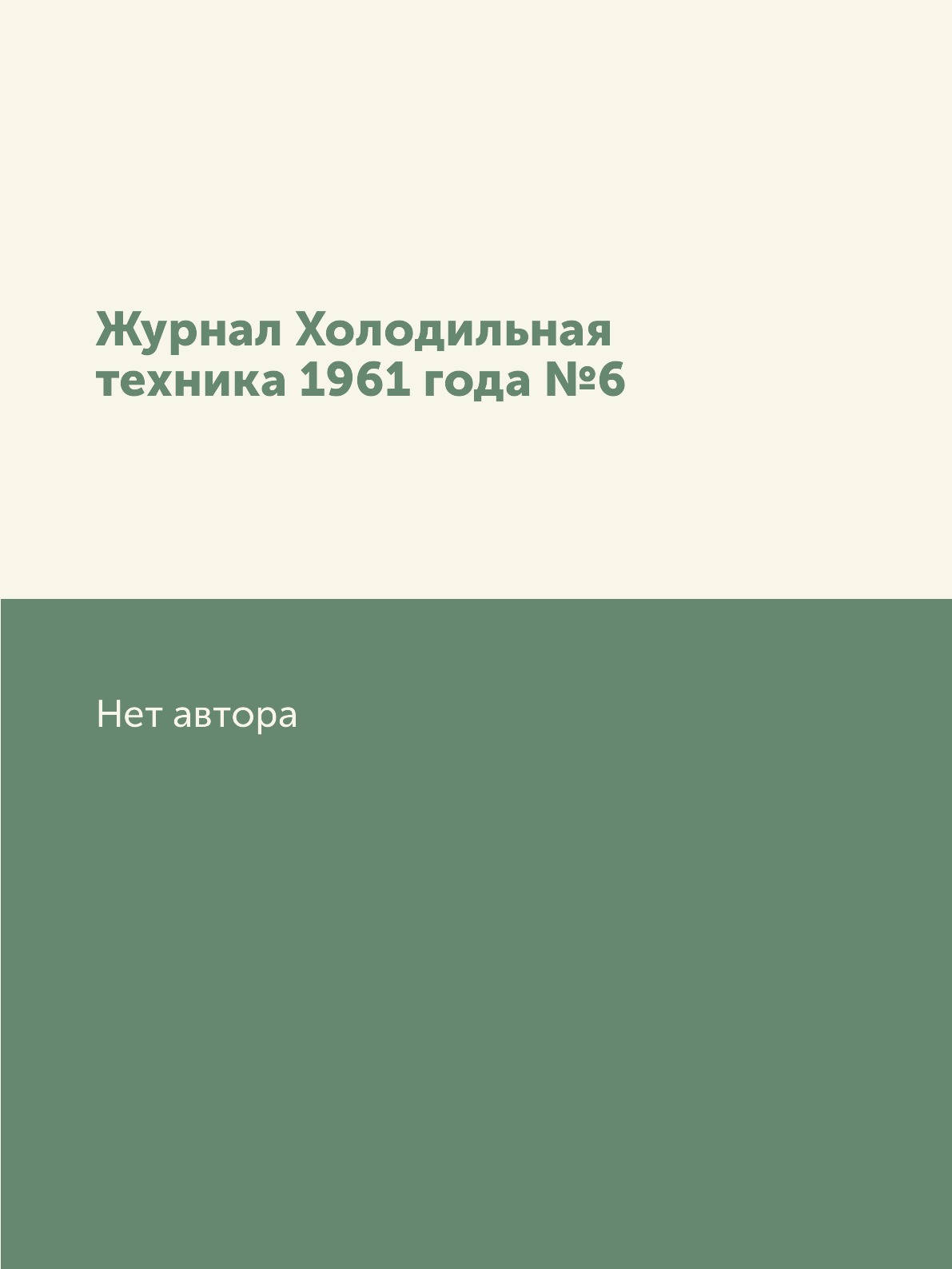 Журнал Холодильная техника 1961 года №6

Нет автора